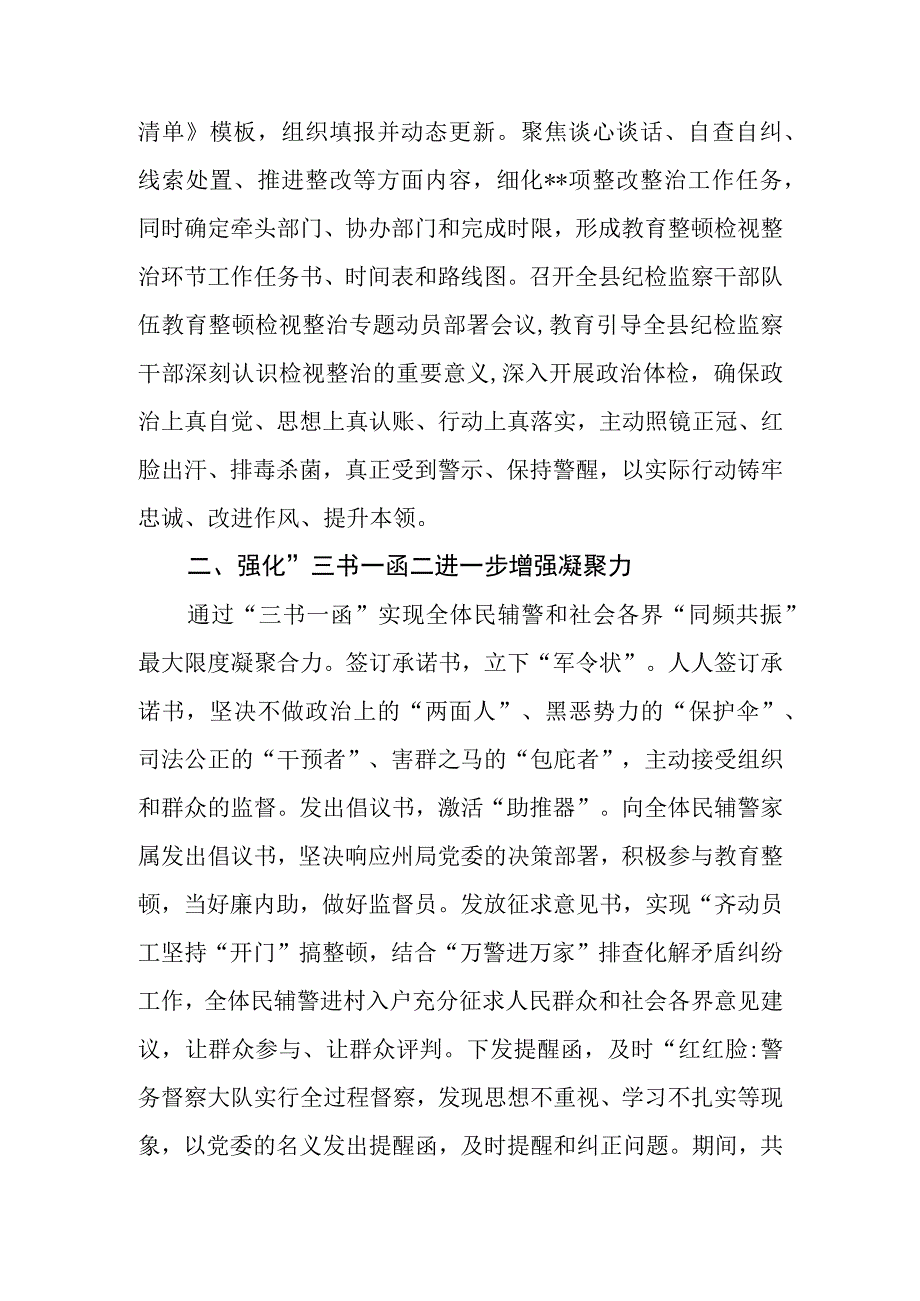 清单》模板，组织填报并动态更新。聚焦谈心谈话、自查自纠、线索处置、推进整改等方面内容，细化**项整改整治工作任务，同时确定牵头部门、协办部门和完成时限，形成教育整顿检视整治环节工作任务书、时间表和路线图。召开全县纪检监察干部队伍教育整顿检视整治专题动员部署会议,教育引导全县纪检监察干部深刻认识检视整治的重要意义,深入开展政治体检，确保政治上真自觉、思想上真认账、行动上真落实，主动照镜正冠、红脸出汗、排毒杀菌，真正受到警示、保持警醒，以实际行动铸牢忠诚、改进作风、提升本领。

二、强化”三书一函二进一步增强凝聚力

通过“三书一函”实现全体民辅警和社会各界“同频共振”最大限度凝聚合力。签订承诺书，立下“军令状”。人人签订承诺书，坚决不做政治上的“两面人”、黑恶势力的“保护伞”、司法公正的“干预者”、害群之马的“包庇者”，主动接受组织和群众的监督。发出倡议书，激活“助推器”。向全体民辅警家属发出倡议书，坚决响应州局党委的决策部署，积极参与教育整顿，当好廉内助，做好监督员。发放征求意见书，实现“齐动员工坚持“开门”搞整顿，结合“万警进万家”排查化解矛盾纠纷工作，全体民辅警进村入户充分征求人民群众和社会各界意见建议，让群众参与、让群众评判。下发提醒函，及时“红红脸:警务督察大队实行全过程督察，发现思想不重视、学习不扎实等现象，以党委的名义发出提醒函，及时提醒和纠正问题。期间，共